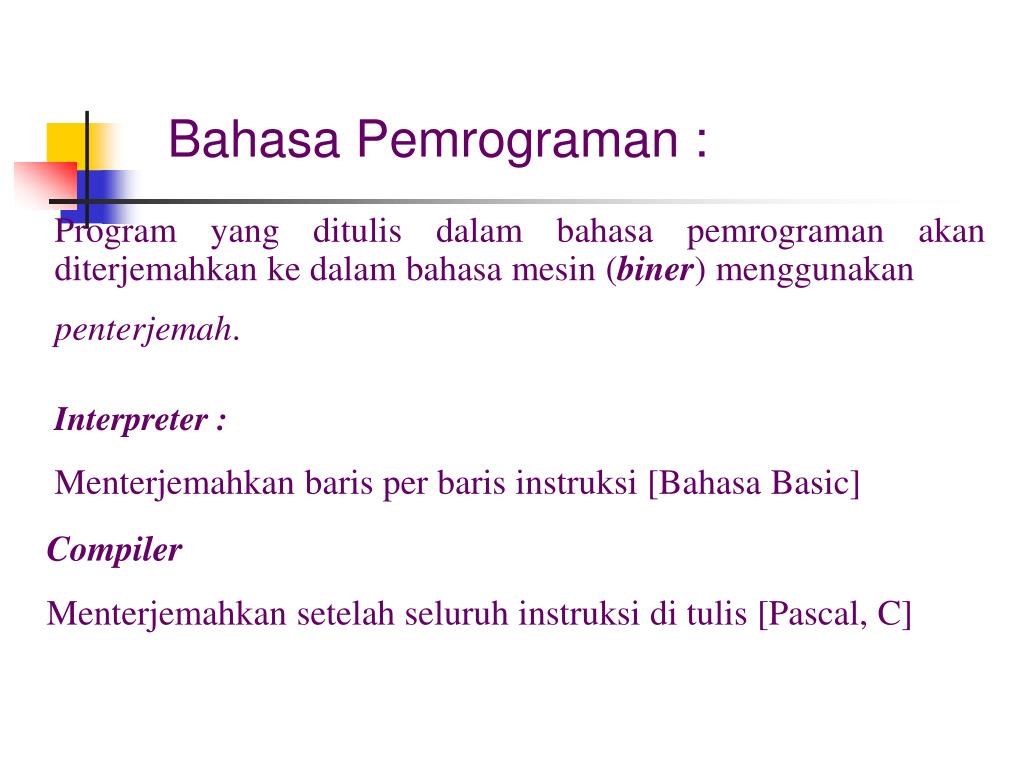 Bahasa Pemrograman :

Program yang ditulis dalam bahasa pemrograman akan diterjemahkan ke dalam bahasa mesin (biner) menggunakan penterjemah.

Interpreter :

Menterjemahkan baris per baris instruksi [Bahasa Basic]

Compiler

Menterjemahkan setelah seluruh instruksi di tulis [Pascal, C]